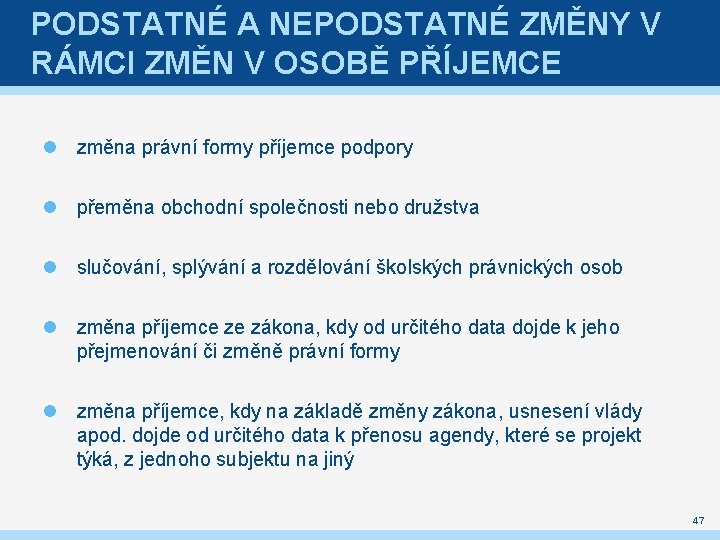 PODSTATNÉ A NEPODSTATNÉ ZMĚNY V RÁMCI ZMĚN V OSOBĚ PŘÍJEMCE

změna právní formy příjemce podpory

přeměna obchodní společnosti nebo družstva

slučování, splývání a rozdělování školských právnických osob

změna příjemce ze zákona, kdy od určitého data dojde k jeho přejmenování či změně právní formy

změna příjemce, kdy na základě změny zákona, usnesení vlády apod. dojde od určitého data k přenosu agendy, které se projekt týká, z jednoho subjektu na jiný

47